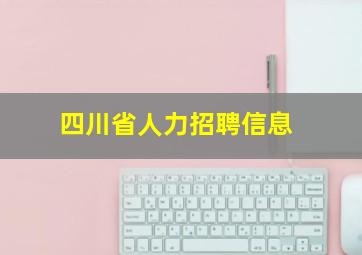 四川省人力招聘信息